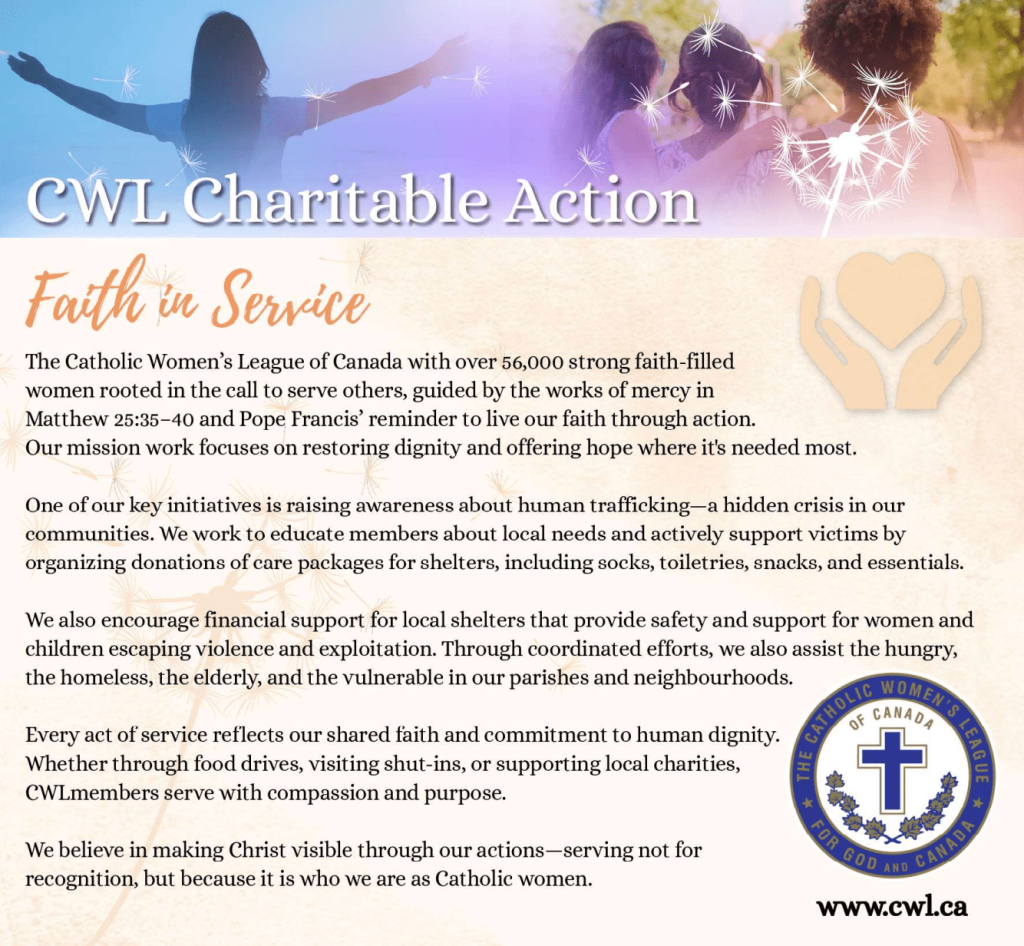 CWL Charitable Action

Faith in Service

The Catholic Women's League of Canada with over 56,000 strong faith-filled women rooted in the call to serve others, guided by the works of mercy in Matthew 25:35–40 and Pope Francis' reminder to live our faith through action. Our mission work focuses on restoring dignity and offering hope where it's needed most.

One of our key initiatives is raising awareness about human trafficking—a hidden crisis in our communities. We work to educate members about local needs and actively support victims by organizing donations of care packages for shelters, including socks, toiletries, snacks, and essentials.

We also encourage financial support for local shelters that provide safety and support for women and children escaping violence and exploitation. Through coordinated efforts, we also assist the hungry, the homeless, the elderly, and the vulnerable in our parishes and neighbourhoods.

Every act of service reflects our shared faith and commitment to human dignity. Whether through food drives, visiting shut-ins, or supporting local charities, CWLmembers serve with compassion and purpose.

We believe in making Christ visible through our actions—serving not for recognition, but because it is who we are as Catholic women.

THE CATHOLIC WOMEN'S LEAGUE OF CANADA FOR GOD AND CANADA

www.cwl.ca